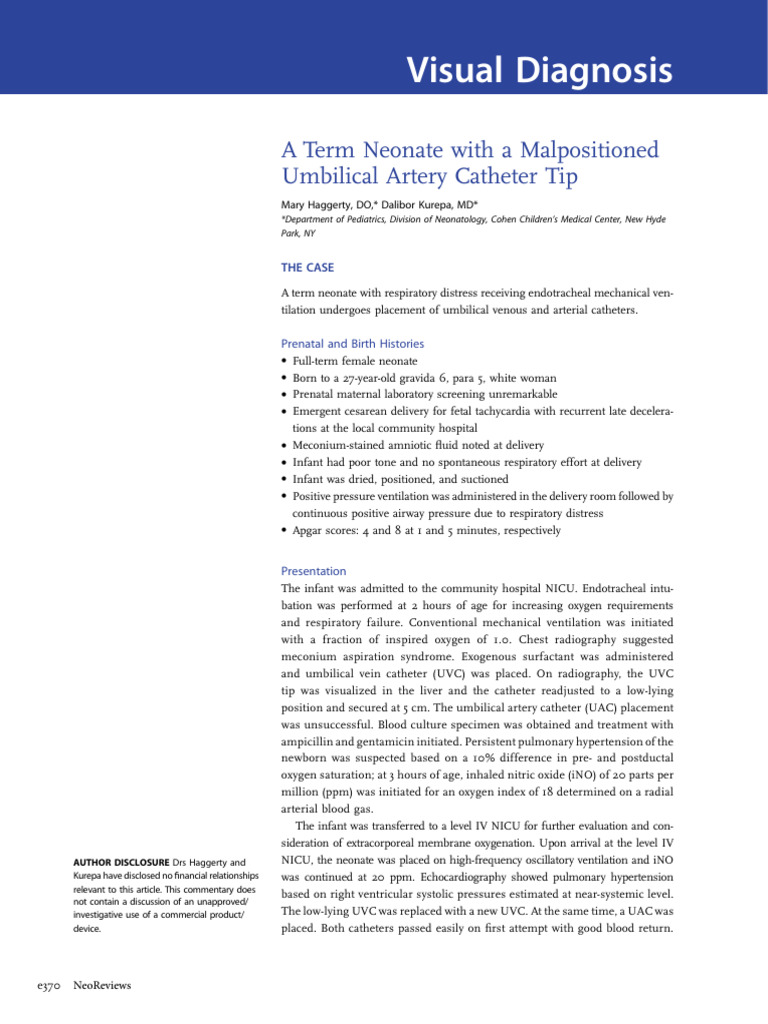 Visual Diagnosis

A Term Neonate with a Malpositioned Umbilical Artery Catheter Tip

Mary Haggerty, DO,* Dalibor Kurepa, MD*

*Department of Pediatrics, Division of Neonatology, Cohen Children's Medical Center, New Hyde Park, NY

THE CASE

A term neonate with respiratory distress receiving endotracheal mechanical ventilation undergoes placement of umbilical venous and arterial catheters.

Prenatal and Birth Histories

• Full-term female neonate
• Born to a 27-year-old gravida 6, para 5, white woman
• Prenatal maternal laboratory screening unremarkable
• Emergent cesarean delivery for fetal tachycardia with recurrent late decelerations at the local community hospital
• Meconium-stained amniotic fluid noted at delivery
• Infant had poor tone and no spontaneous respiratory effort at delivery
• Infant was dried, positioned, and suctioned
• Positive pressure ventilation was administered in the delivery room followed by continuous positive airway pressure due to respiratory distress
• Apgar scores: 4 and 8 at 1 and 5 minutes, respectively

Presentation

The infant was admitted to the community hospital NICU. Endotracheal intubation was performed at 2 hours of age for increasing oxygen requirements and respiratory failure. Conventional mechanical ventilation was initiated with a fraction of inspired oxygen of 1.0. Chest radiography suggested meconium aspiration syndrome. Exogenous surfactant was administered and umbilical vein catheter (UVC) was placed. On radiography, the UVC tip was visualized in the liver and the catheter readjusted to a low-lying position and secured at 5 cm. The umbilical artery catheter (UAC) placement was unsuccessful. Blood culture specimen was obtained and treatment with ampicillin and gentamicin initiated. Persistent pulmonary hypertension of the newborn was suspected based on a 10% difference in pre- and postductal oxygen saturation; at 3 hours of age, inhaled nitric oxide (iNO) of 20 parts per million (ppm) was initiated for an oxygen index of 18 determined on a radial arterial blood gas.

The infant was transferred to a level IV NICU for further evaluation and consideration of extracorporeal membrane oxygenation. Upon arrival at the level IV NICU, the neonate was placed on high-frequency oscillatory ventilation and iNO was continued at 20 ppm. Echocardiography showed pulmonary hypertension based on right ventricular systolic pressures estimated at near-systemic level. The low-lying UVC was replaced with a new UVC. At the same time, a UAC was placed. Both catheters passed easily on first attempt with good blood return.

AUTHOR DISCLOSURE Drs Haggerty and Kurepa have disclosed no financial relationships relevant to this article. This commentary does not contain a discussion of an unapproved/investigative use of a commercial product/device.

e370 NeoReviews